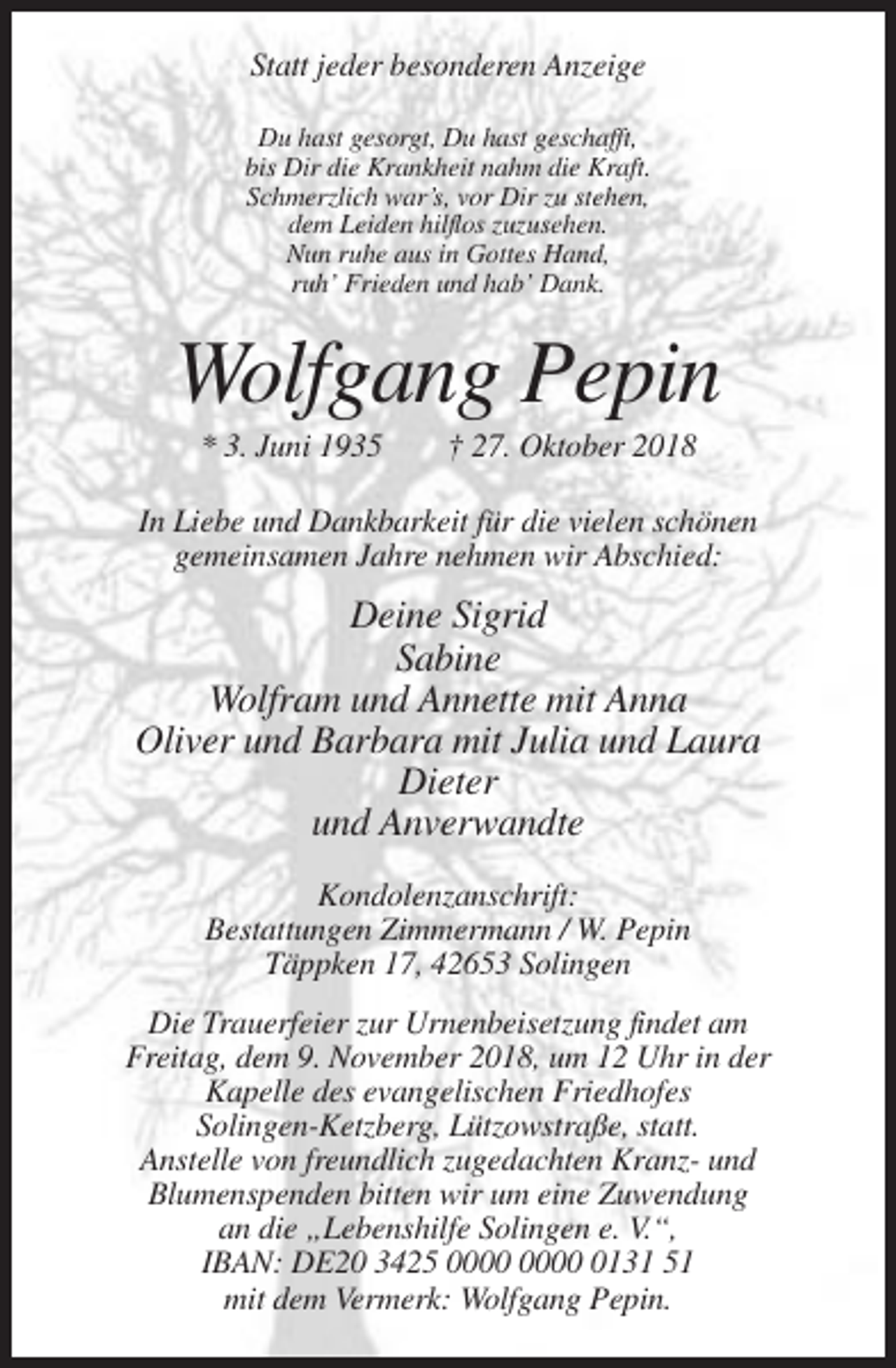 Statt jeder besonderen Anzeige

Du hast gesorgt, Du hast geschafft,
bis Dir die Krankheit nahm die Kraft.
Schmerzlich war's, vor Dir zu stehen,
dem Leiden hilflos zuzusehen.
Nun ruhe aus in Gottes Hand,
ruh' Frieden und hab' Dank.

Wolfgang Pepin

* 3. Juni 1935 † 27. Oktober 2018

In Liebe und Dankbarkeit für die vielen schönen gemeinsamen Jahre nehmen wir Abschied:

Deine Sigrid
Sabine
Wolfram und Annette mit Anna
Oliver und Barbara mit Julia und Laura
Dieter
und Anverwandte

Kondolenzanschrift:
Bestattungen Zimmermann / W. Pepin
Täppken 17, 42653 Solingen

Die Trauerfeier zur Urnenbeisetzung findet am Freitag, dem 9. November 2018, um 12 Uhr in der Kapelle des evangelischen Friedhofes Solingen-Ketzberg, Lützowstraße, statt. Anstelle von freundlich zugedachten Kranz- und Blumenspenden bitten wir um eine Zuwendung an die „Lebenshilfe Solingen e. V.“, IBAN: DE20 3425 0000 0000 0131 51 mit dem Vermerk: Wolfgang Pepin.